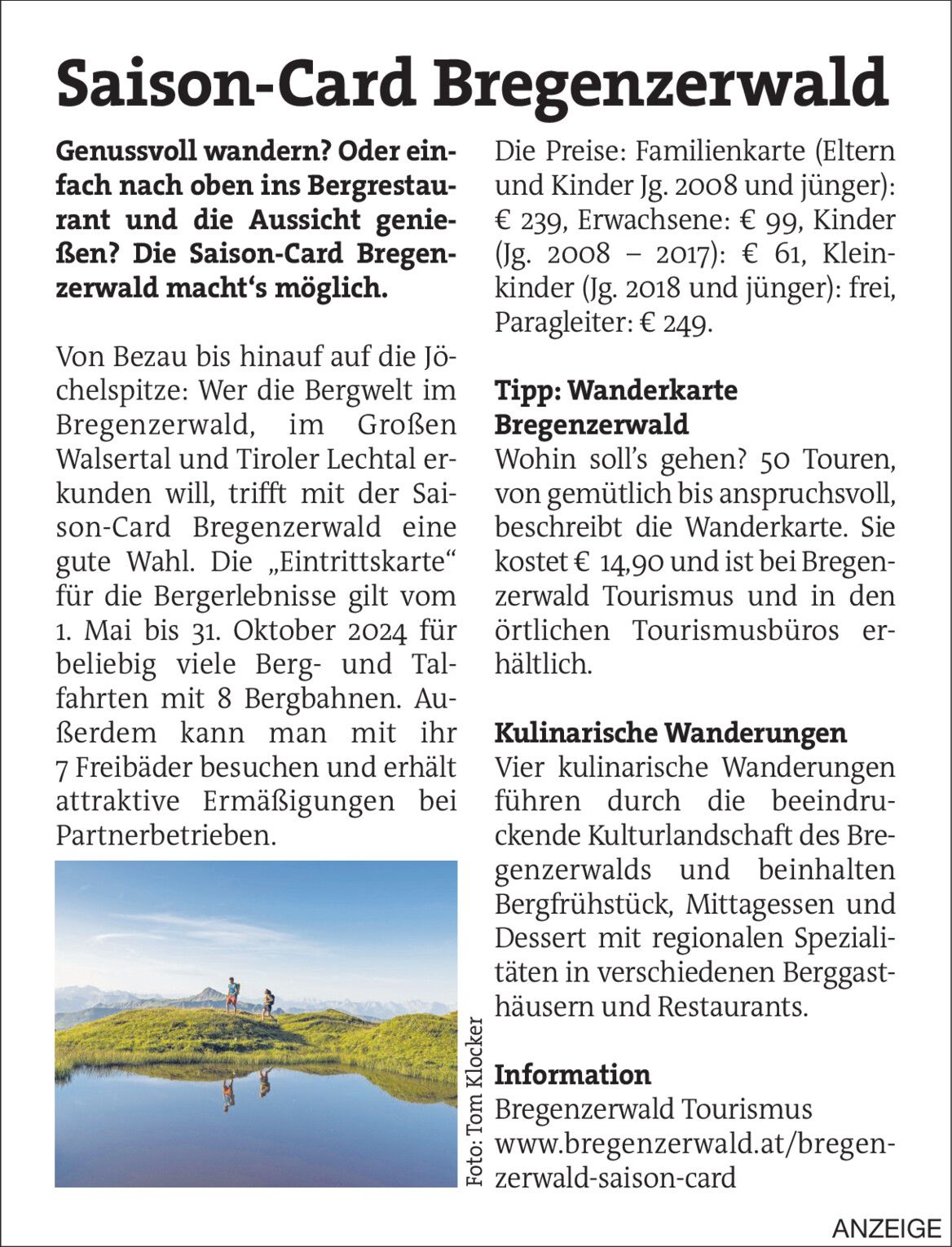 Saison-Card Bregenzerwald

Genussvoll wandern? Oder einfach nach oben ins Bergrestaurant und die Aussicht genießen? Die Saison-Card Bregenzerwald macht‘s möglich.

Von Bezau bis hinauf auf die Jöchelspitze: Wer die Bergwelt im Bregenzerwald, im Großen Walsertal und Tiroler Lechtal erkunden will, trifft mit der Saison-Card Bregenzerwald eine gute Wahl. Die „Eintrittskarte“ für die Bergerlebnisse gilt vom 1. Mai bis 31. Oktober 2024 für beliebig viele Berg- und Talfahrten mit 8 Bergbahnen. Außerdem kann man mit ihr 7 Freibäder besuchen und erhält attraktive Ermäßigungen bei Partnerbetrieben.

Foto: Tom Klocker

Die Preise: Familienkarte (Eltern und Kinder Jg. 2008 und jünger): € 239, Erwachsene: € 99, Kinder (Jg. 2008 – 2017): € 61, Kleinkinder (Jg. 2018 und jünger): frei, Paragleiter: € 249.

Tipp: Wanderkarte Bregenzerwald
Wohin soll’s gehen? 50 Touren, von gemütlich bis anspruchsvoll, beschreibt die Wanderkarte. Sie kostet € 14,90 und ist bei Bregenzerwald Tourismus und in den örtlichen Tourismusbüros erhältlich.

Kulinarische Wanderungen
Vier kulinarische Wanderungen führen durch die beeindruckende Kulturlandschaft des Bregenzerwalds und beinhalten Bergfrühstück, Mittagessen und Dessert mit regionalen Spezialitäten in verschiedenen Berggasthäusern und Restaurants.

Information
Bregenzerwald Tourismus
www.bregenzerwald.at/bregenzerwald-saison-card

ANZEIGE